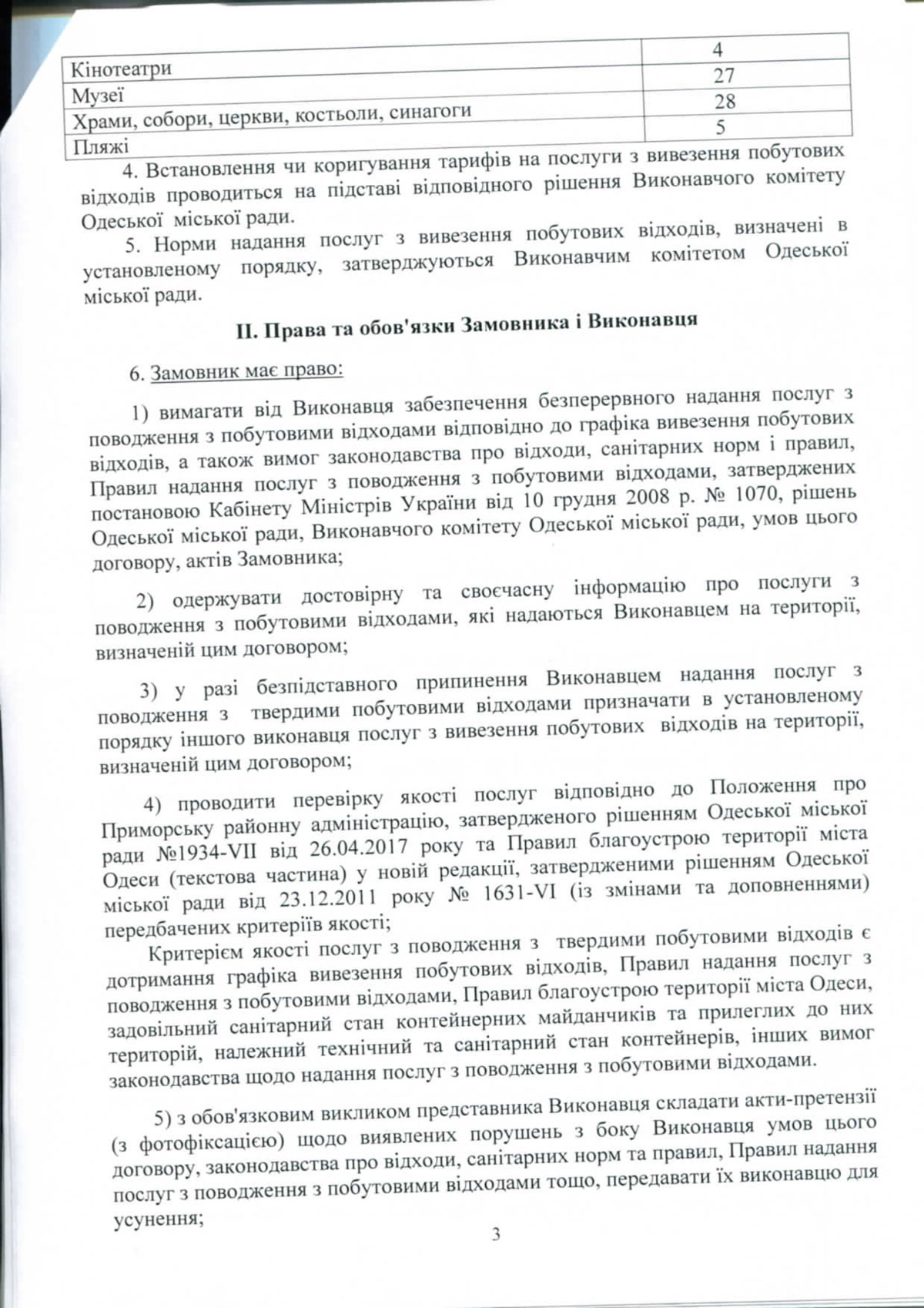 | Кінотеатри | 4 |
|---|---|
| Музеї | 27 |
| Храми, собори, церкви, костьоли, синагоги | 28 |
| Пляжі | 5 |

4. Встановлення чи коригування тарифів на послуги з вивезення побутових відходів проводиться на підставі відповідного рішення Виконавчого комітету Одеської міської ради.

5. Норми надання послуг з вивезення побутових відходів, визначені в установленому порядку, затверджуються Виконавчим комітетом Одеської міської ради.

II. Права та обов'язки Замовника і Виконавця

6. Замовник має право:

1) вимагати від Виконавця забезпечення безперервного надання послуг з поводження з побутовими відходами відповідно до графіка вивезення побутових відходів, а також вимог законодавства про відходи, санітарних норм і правил, Правил надання послуг з поводження з побутовими відходами, затверджених постановою Кабінету Міністрів України від 10 грудня 2008 р. № 1070, рішень Одеської міської ради, Виконавчого комітету Одеської міської ради, умов цього договору, актів Замовника;

2) одержувати достовірну та своєчасну інформацію про послуги з поводження з побутовими відходами, які надаються Виконавцем на території, визначеній цим договором;

3) у разі безпідставного припинення Виконавцем надання послуг з поводження з твердими побутовими відходами призначати в установленому порядку іншого виконавця послуг з вивезення побутових відходів на території, визначеній цим договором;

4) проводити перевірку якості послуг відповідно до Положення про Приморську районну адміністрацію, затвердженого рішенням Одеської міської ради №1934-VII від 26.04.2017 року та Правил благоустрою території міста Одеси (текстова частина) у новій редакції, затвердженими рішенням Одеської міської ради від 23.12.2011 року № 1631-VI (із змінами та доповненнями) передбачених критеріїв якості;

Критерієм якості послуг з поводження з твердими побутовими відходів є дотримання графіка вивезення побутових відходів, Правил надання послуг з поводження з побутовими відходами, Правил благоустрою території міста Одеси, задовільний санітарний стан контейнерних майданчиків та прилеглих до них територій, належний технічний та санітарний стан контейнерів, інших вимог законодавства щодо надання послуг з поводження з побутовими відходами.

5) з обов'язковим викликом представника Виконавця складати акти-претензії (з фотофіксацією) щодо виявлених порушень з боку Виконавця умов цього договору, законодавства про відходи, санітарних норм та правил, Правил надання послуг з поводження з побутовими відходами тощо, передавати їх виконавцю для усунення;

3